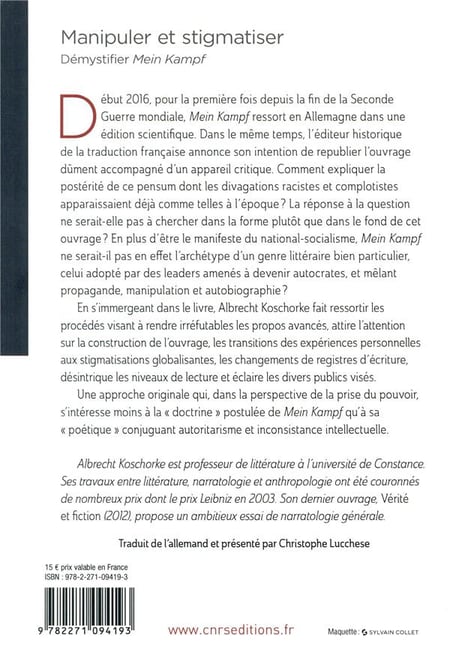 Manipuler et stigmatiser
Démystifier Mein Kampf

Début 2016, pour la première fois depuis la fin de la Seconde Guerre mondiale, Mein Kampf ressort en Allemagne dans une édition scientifique. Dans le même temps, l'éditeur historique de la traduction française annonce son intention de republier l'ouvrage dûment accompagné d'un appareil critique. Comment expliquer la postérité de ce pensum dont les divagations racistes et complotistes apparaissaient déjà comme telles à l'époque ? La réponse à la question ne serait-elle pas à chercher dans la forme plutôt que dans le fond de cet ouvrage ? En plus d'être le manifeste du national-socialisme, Mein Kampf ne serait-il pas en effet l'archétype d'un genre littéraire bien particulier, celui adopté par des leaders amenés à devenir autocrates, et mêlant propagande, manipulation et autobiographie ?

En s'immergeant dans le livre, Albrecht Koschorke fait ressortir les procédés visant à rendre irréfutables les propos avancés, attire l'attention sur la construction de l'ouvrage, les transitions des expériences personnelles aux stigmatisations globalisantes, les changements de registres d'écriture, désintrique les niveaux de lecture et éclaire les divers publics visés.

Une approche originale qui, dans la perspective de la prise du pouvoir, s'intéresse moins à la « doctrine » postulée de Mein Kampf qu'à sa « poétique » conjuguant autoritarisme et inconsistance intellectuelle.

Albrecht Koschorke est professeur de littérature à l'université de Constance. Ses travaux entre littérature, narratologie et anthropologie ont été couronnés de nombreux prix dont le prix Leibniz en 2003. Son dernier ouvrage, Vérité et fiction (2012), propose un ambitieux essai de narratologie générale.

Traduit de l'allemand et présenté par Christophe Lucchese

15 € prix valable en France
ISBN : 978-2-271-09419-3

9 782271 094193

www.cnrseditions.fr

Maquette : SYLVAIN COLLET